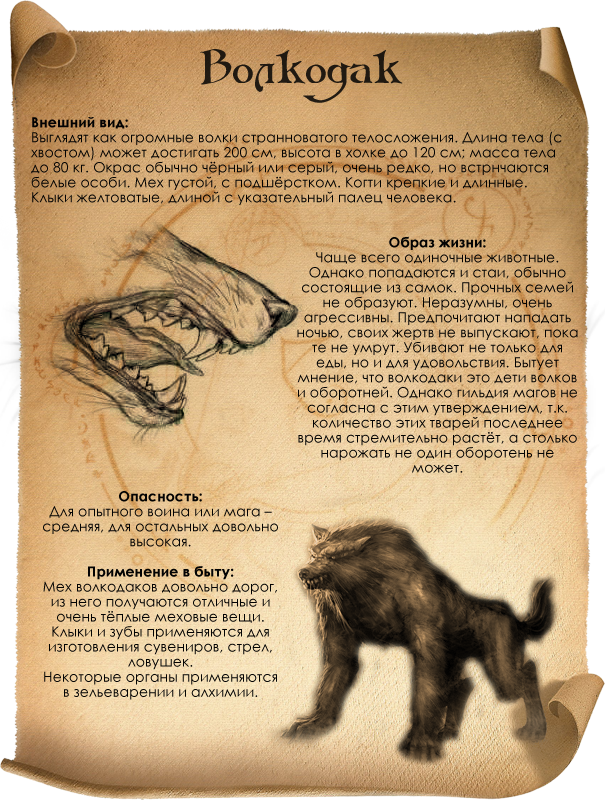 Волкодак

**Внешний вид:**
Выглядят как огромные волки странноватого телосложения. Длина тела (с хвостом) может достигать 200 см, высота в холке до 120 см; масса тела до 80 кг. Окрас обычно чёрный или серый, очень редко, но встрнчаются белые особи. Мех густой, с подшёрстком. Когти крепкие и длинные. Клыки желтоватые, длиной с указательный палец человека.

**Образ жизни:**
Чаще всего одиночные животные. Однако попадаются и стаи, обычно состоящие из самок. Прочных семей не образуют. Неразумны, очень агрессивны. Предпочитают нападать ночью, своих жертв не выпускают, пока те не умрут. Убивают не только для еды, но и для удовольствия. Бытует мнение, что волкодаки это дети волков и оборотней. Однако гильдия магов не согласна с этим утверждением, т.к. количество этих тварей последнее время стремительно растёт, а столько нарожать не один оборотень не может.

**Опасность:**
Для опытного воина или мага – средняя, для остальных довольно высокая.

**Применение в быту:**
Мех волкодаков довольно дорог, из него получаются отличные и очень тёплые меховые вещи. Клыки и зубы применяются для изготовления сувениров, стрел, ловушек.
Некоторые органы применяются в зельеварении и алхимии.